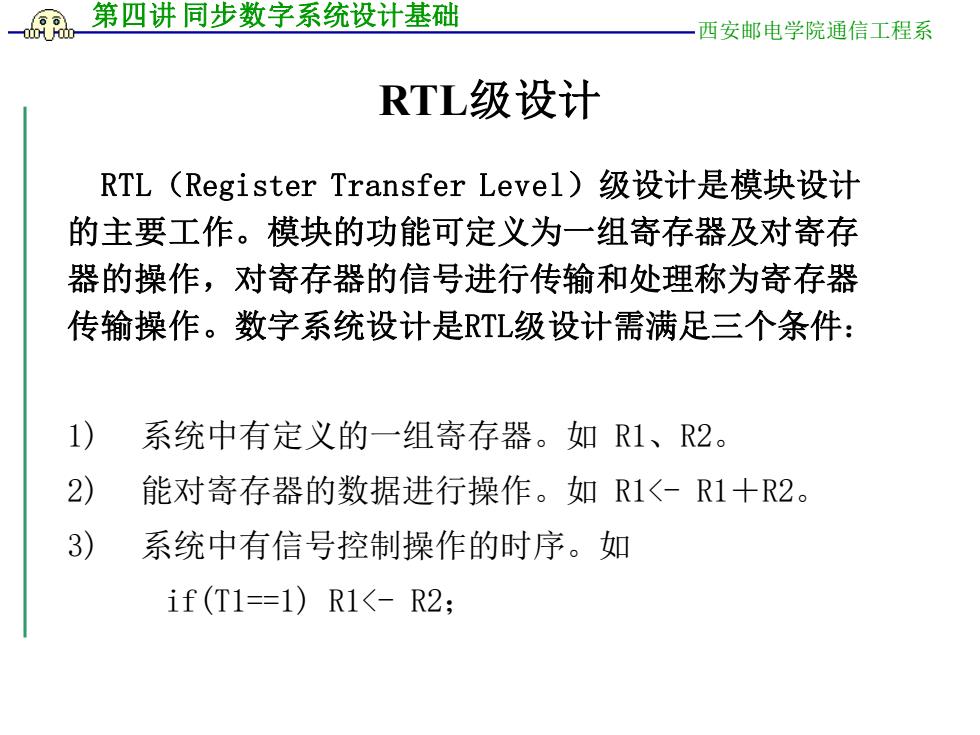 第四讲 同步数字系统设计基础

西安邮电学院通信工程系

RTL级设计

RTL（Register Transfer Level）级设计是模块设计的主要工作。模块的功能可定义为一组寄存器及对寄存器的操作，对寄存器的信号进行传输和处理称为寄存器传输操作。数字系统设计是RTL级设计需满足三个条件：

1)　系统中有定义的一组寄存器。如 R1、R2。

2)　能对寄存器的数据进行操作。如 R1<- R1＋R2。

3)　系统中有信号控制操作的时序。如

if(T1==1) R1<- R2;